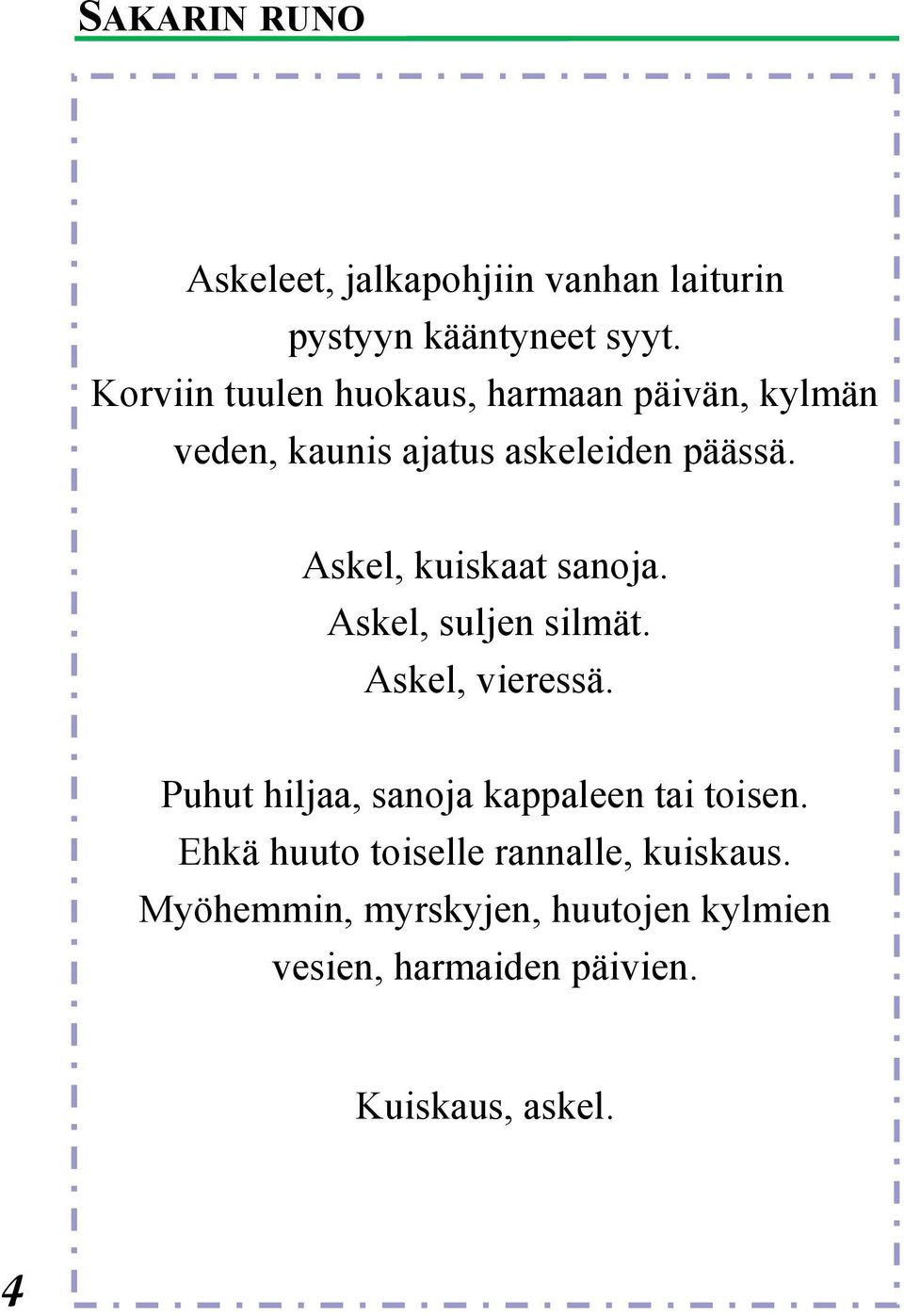 SAKARIN RUNO

Askeleet, jalkapohjiin vanhan laiturin
pystyyn kääntyneet syyt.
Korviin tuulen huokaus, harmaan päivän, kylmän
veden, kaunis ajatus askeleiden päässä.

Askel, kuiskaat sanoja.
Askel, suljen silmät.
Askel, vieressä.

Puhut hiljaa, sanoja kappaleen tai toisen.
Ehkä huuto toiselle rannalle, kuiskaus.
Myöhemmin, myrskyjen, huutojen kylmien
vesien, harmaiden päivien.

Kuiskaus, askel.

4